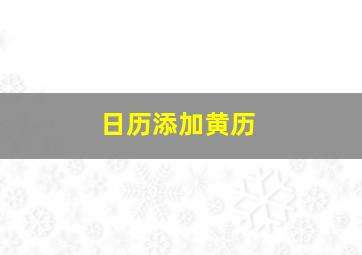 日历添加黄历